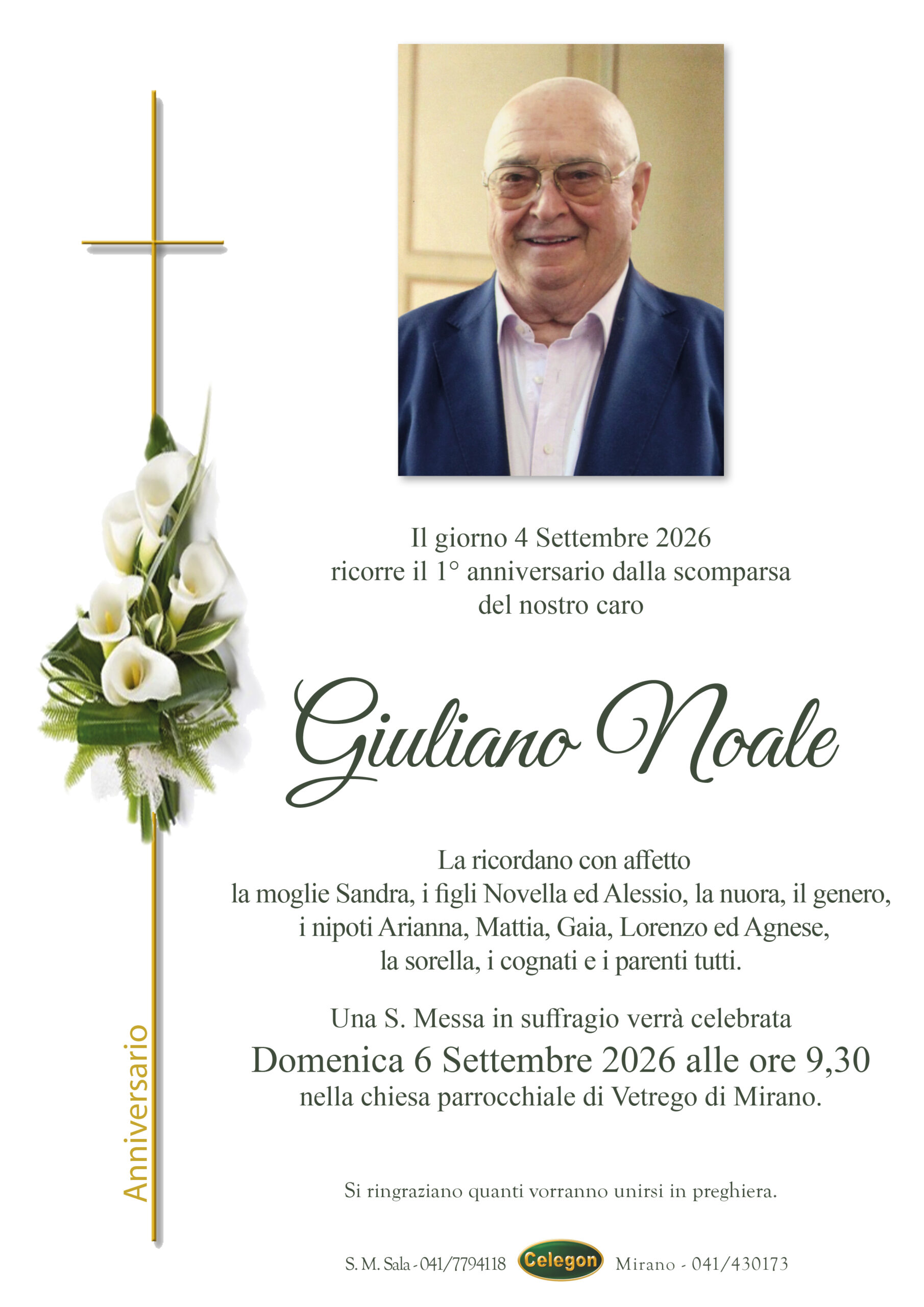 Il giorno 4 Settembre 2026
ricorre il 1° anniversario dalla scomparsa
del nostro caro

Giuliano Noale

La ricordano con affetto
la moglie Sandra, i figli Novella ed Alessio, la nuora, il genero,
i nipoti Arianna, Mattia, Gaia, Lorenzo ed Agnese,
la sorella, i cognati e i parenti tutti.

Una S. Messa in suffragio verrà celebrata
Domenica 6 Settembre 2026 alle ore 9,30
nella chiesa parrocchiale di Vetrego di Mirano.

Anniversario

Si ringraziano quanti vorranno unirsi in preghiera.

S. M. Sala - 041/7794118 Celegon Mirano - 041/430173